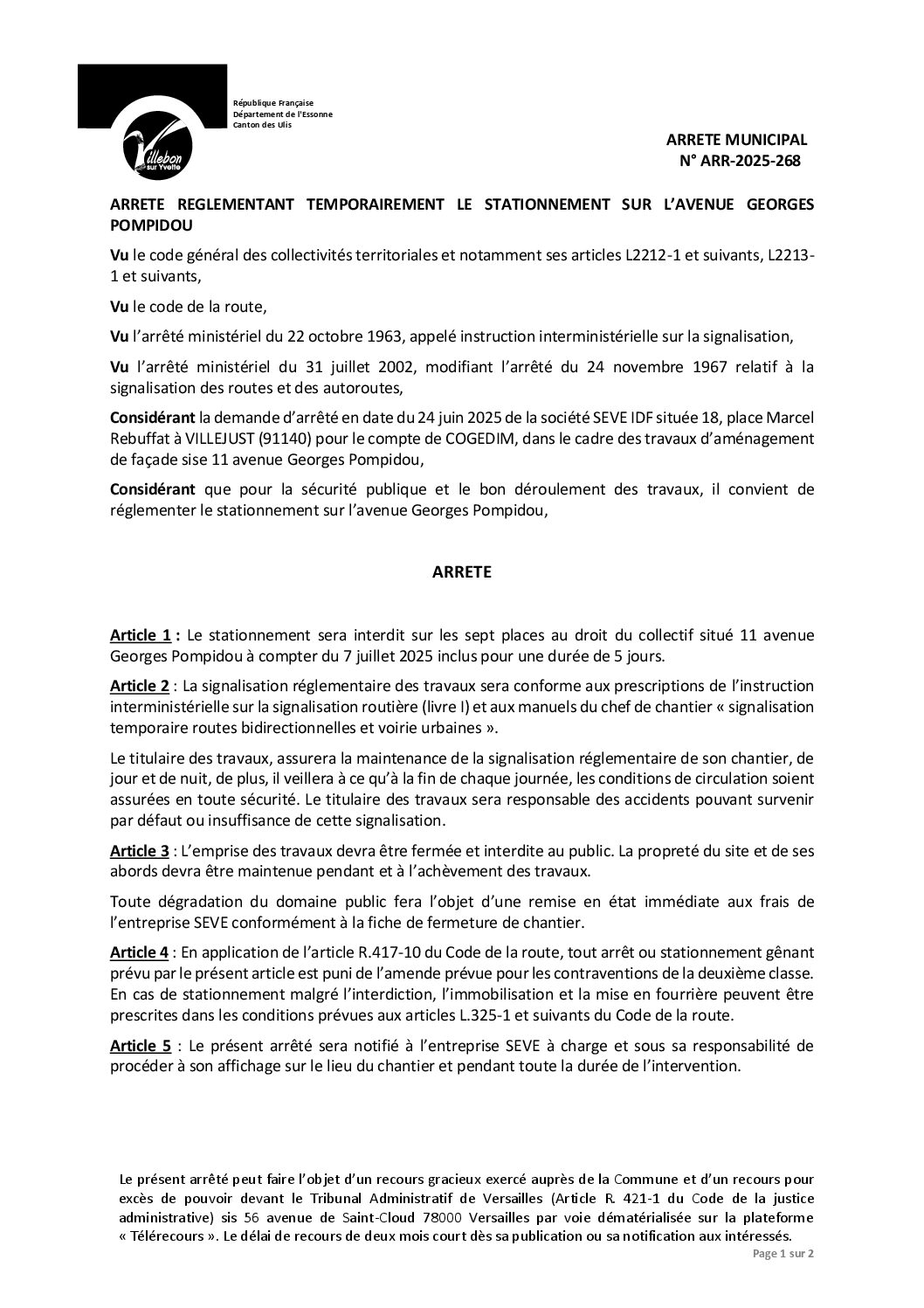 Villebon sur Yvette

République Française
Département de l'Essonne
Canton des Ulis

ARRETE MUNICIPAL
N° ARR-2025-268

ARRETE REGLEMENTANT TEMPORAIREMENT LE STATIONNEMENT SUR L'AVENUE GEORGES POMPIDOU

Vu le code général des collectivités territoriales et notamment ses articles L2212-1 et suivants, L2213-1 et suivants,

Vu le code de la route,

Vu l'arrêté ministériel du 22 octobre 1963, appelé instruction interministérielle sur la signalisation,

Vu l'arrêté ministériel du 31 juillet 2002, modifiant l'arrêté du 24 novembre 1967 relatif à la signalisation des routes et des autoroutes,

Considérant la demande d'arrêté en date du 24 juin 2025 de la société SEVE IDF située 18, place Marcel Rebuffat à VILLEJUST (91140) pour le compte de COGEDIM, dans le cadre des travaux d'aménagement de façade sise 11 avenue Georges Pompidou,

Considérant que pour la sécurité publique et le bon déroulement des travaux, il convient de réglementer le stationnement sur l'avenue Georges Pompidou,

ARRETE

Article 1 : Le stationnement sera interdit sur les sept places au droit du collectif situé 11 avenue Georges Pompidou à compter du 7 juillet 2025 inclus pour une durée de 5 jours.

Article 2 : La signalisation réglementaire des travaux sera conforme aux prescriptions de l'instruction interministérielle sur la signalisation routière (livre I) et aux manuels du chef de chantier « signalisation temporaire routes bidirectionnelles et voirie urbaines ».

Le titulaire des travaux, assurera la maintenance de la signalisation réglementaire de son chantier, de jour et de nuit, de plus, il veillera à ce qu'à la fin de chaque journée, les conditions de circulation soient assurées en toute sécurité. Le titulaire des travaux sera responsable des accidents pouvant survenir par défaut ou insuffisance de cette signalisation.

Article 3 : L'emprise des travaux devra être fermée et interdite au public. La propreté du site et de ses abords devra être maintenue pendant et à l'achèvement des travaux.

Toute dégradation du domaine public fera l'objet d'une remise en état immédiate aux frais de l'entreprise SEVE conformément à la fiche de fermeture de chantier.

Article 4 : En application de l'article R.417-10 du Code de la route, tout arrêt ou stationnement gênant prévu par le présent article est puni de l'amende prévue pour les contraventions de la deuxième classe. En cas de stationnement malgré l'interdiction, l'immobilisation et la mise en fourrière peuvent être prescrites dans les conditions prévues aux articles L.325-1 et suivants du Code de la route.

Article 5 : Le présent arrêté sera notifié à l'entreprise SEVE à charge et sous sa responsabilité de procéder à son affichage sur le lieu du chantier et pendant toute la durée de l'intervention.

Le présent arrêté peut faire l'objet d'un recours gracieux exercé auprès de la Commune et d'un recours pour excès de pouvoir devant le Tribunal Administratif de Versailles (Article R. 421-1 du Code de la justice administrative) sis 56 avenue de Saint-Cloud 78000 Versailles par voie dématérialisée sur la plateforme « Télérecours ». Le délai de recours de deux mois court dès sa publication ou sa notification aux intéressés.

Page 1 sur 2